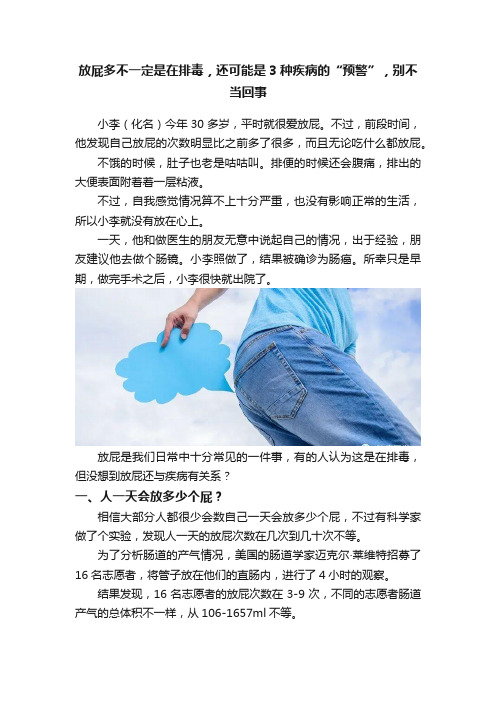 放屁多不一定是在排毒，还可能是 3 种疾病的“预警”，别不当回事

小李（化名）今年 30 多岁，平时就很爱放屁。不过，前段时间，他发现自己放屁的次数明显比之前多了很多，而且无论吃什么都放屁。

不饿的时候，肚子也老是咕咕叫。排便的时候还会腹痛，排出的大便表面附着着一层粘液。

不过，自我感觉情况算不上十分严重，也没有影响正常的生活，所以小李就没有放在心上。

一天，他和做医生的朋友无意中说起自己的情况，出于经验，朋友建议他去做个肠镜。小李照做了，结果被确诊为肠癌。所幸只是早期，做完手术之后，小李很快就出院了。

放屁是我们日常中十分常见的一件事，有的人认为这是在排毒，但没想到放屁还与疾病有关系？

一、人一天会放多少个屁？

相信大部分人都很少会数自己一天会放多少个屁，不过有科学家做了个实验，发现人一天的放屁次数在几次到几十次不等。

为了分析肠道的产气情况，美国的肠道学家迈克尔·莱维特招募了 16 名志愿者，将管子放在他们的直肠内，进行了 4 小时的观察。

结果发现，16 名志愿者的放屁次数在 3-9 次，不同的志愿者肠道产气的总体积不一样，从 106-1657ml 不等。